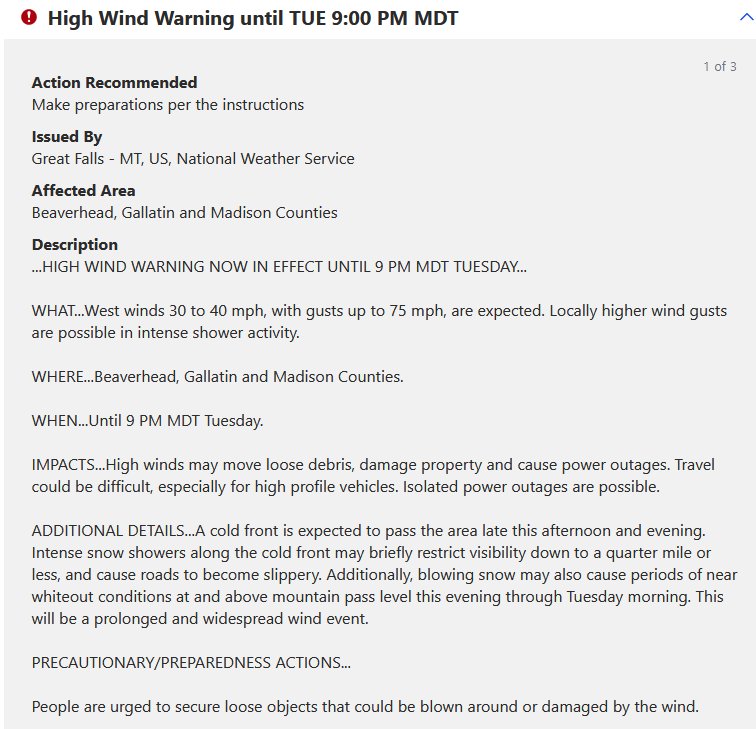 High Wind Warning until TUE 9:00 PM MDT

1 of 3

Action Recommended
Make preparations per the instructions

Issued By
Great Falls - MT, US, National Weather Service

Affected Area
Beaverhead, Gallatin and Madison Counties

Description
...HIGH WIND WARNING NOW IN EFFECT UNTIL 9 PM MDT TUESDAY...

WHAT...West winds 30 to 40 mph, with gusts up to 75 mph, are expected. Locally higher wind gusts are possible in intense shower activity.

WHERE...Beaverhead, Gallatin and Madison Counties.

WHEN...Until 9 PM MDT Tuesday.

IMPACTS...High winds may move loose debris, damage property and cause power outages. Travel could be difficult, especially for high profile vehicles. Isolated power outages are possible.

ADDITIONAL DETAILS...A cold front is expected to pass the area late this afternoon and evening. Intense snow showers along the cold front may briefly restrict visibility down to a quarter mile or less, and cause roads to become slippery. Additionally, blowing snow may also cause periods of near whiteout conditions at and above mountain pass level this evening through Tuesday morning. This will be a prolonged and widespread wind event.

PRECAUTIONARY/PREPAREDNESS ACTIONS...

People are urged to secure loose objects that could be blown around or damaged by the wind.